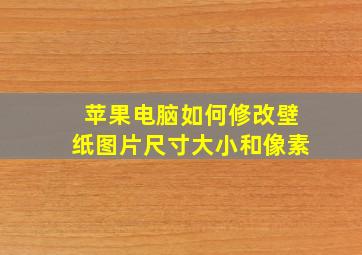 苹果电脑如何修改壁纸图片尺寸大小和像素